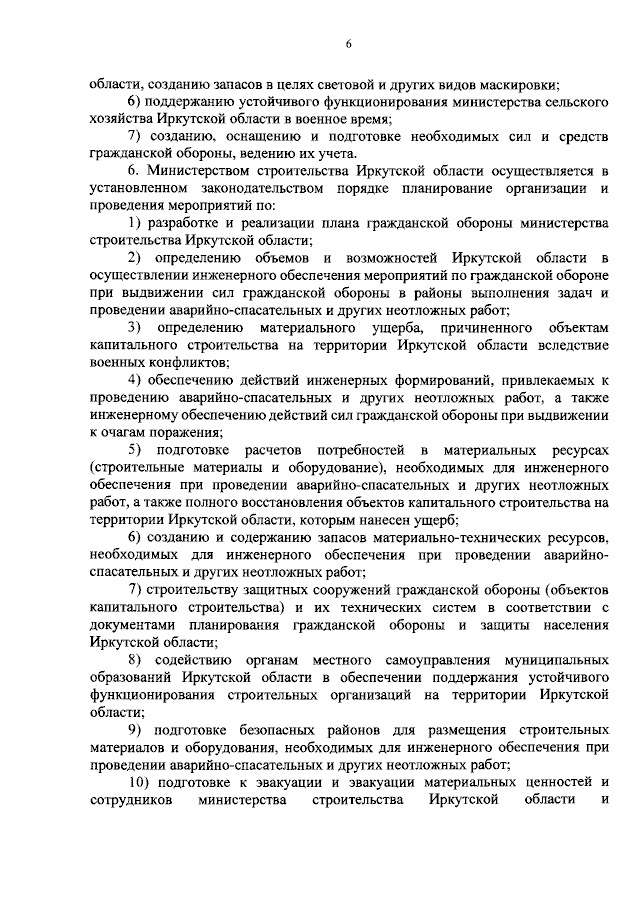 6

области, созданию запасов в целях световой и других видов маскировки;

6) поддержанию устойчивого функционирования министерства сельского хозяйства Иркутской области в военное время;

7) созданию, оснащению и подготовке необходимых сил и средств гражданской обороны, ведению их учета.

6. Министерством строительства Иркутской области осуществляется в установленном законодательством порядке планирование организации и проведения мероприятий по:

1) разработке и реализации плана гражданской обороны министерства строительства Иркутской области;

2) определению объемов и возможностей Иркутской области в осуществлении инженерного обеспечения мероприятий по гражданской обороне при выдвижении сил гражданской обороны в районы выполнения задач и проведении аварийно-спасательных и других неотложных работ;

3) определению материального ущерба, причиненного объектам капитального строительства на территории Иркутской области вследствие военных конфликтов;

4) обеспечению действий инженерных формирований, привлекаемых к проведению аварийно-спасательных и других неотложных работ, а также инженерному обеспечению действий сил гражданской обороны при выдвижении к очагам поражения;

5) подготовке расчетов потребностей в материальных ресурсах (строительные материалы и оборудование), необходимых для инженерного обеспечения при проведении аварийно-спасательных и других неотложных работ, а также полного восстановления объектов капитального строительства на территории Иркутской области, которым нанесен ущерб;

6) созданию и содержанию запасов материально-технических ресурсов, необходимых для инженерного обеспечения при проведении аварийно-спасательных и других неотложных работ;

7) строительству защитных сооружений гражданской обороны (объектов капитального строительства) и их технических систем в соответствии с документами планирования гражданской обороны и защиты населения Иркутской области;

8) содействию органам местного самоуправления муниципальных образований Иркутской области в обеспечении поддержания устойчивого функционирования строительных организаций на территории Иркутской области;

9) подготовке безопасных районов для размещения строительных материалов и оборудования, необходимых для инженерного обеспечения при проведении аварийно-спасательных и других неотложных работ;

10) подготовке к эвакуации и эвакуации материальных ценностей и сотрудников министерства строительства Иркутской области и